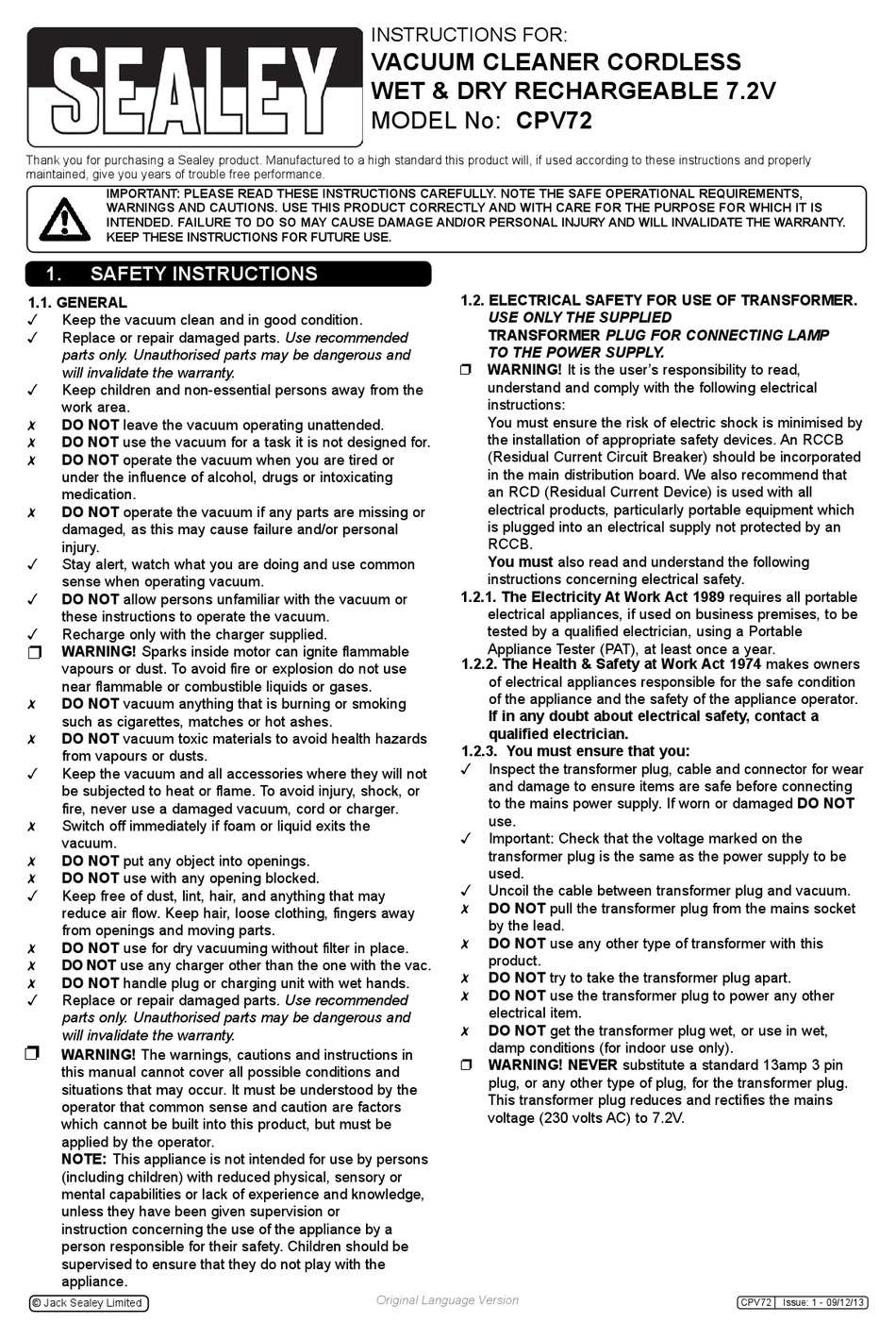 SEALEY

INSTRUCTIONS FOR:
VACUUM CLEANER CORDLESS
WET & DRY RECHARGEABLE 7.2V
MODEL No: CPV72

Thank you for purchasing a Sealey product. Manufactured to a high standard this product will, if used according to these instructions and properly maintained, give you years of trouble free performance.

IMPORTANT: PLEASE READ THESE INSTRUCTIONS CAREFULLY. NOTE THE SAFE OPERATIONAL REQUIREMENTS, WARNINGS AND CAUTIONS. USE THIS PRODUCT CORRECTLY AND WITH CARE FOR THE PURPOSE FOR WHICH IT IS INTENDED. FAILURE TO DO SO MAY CAUSE DAMAGE AND/OR PERSONAL INJURY AND WILL INVALIDATE THE WARRANTY. KEEP THESE INSTRUCTIONS FOR FUTURE USE.

1. SAFETY INSTRUCTIONS

1.1. GENERAL
✓ Keep the vacuum clean and in good condition.
✓ Replace or repair damaged parts. Use recommended parts only. Unauthorised parts may be dangerous and will invalidate the warranty.
✓ Keep children and non-essential persons away from the work area.
✗ DO NOT leave the vacuum operating unattended.
✗ DO NOT use the vacuum for a task it is not designed for.
✗ DO NOT operate the vacuum when you are tired or under the influence of alcohol, drugs or intoxicating medication.
✗ DO NOT operate the vacuum if any parts are missing or damaged, as this may cause failure and/or personal injury.
✓ Stay alert, watch what you are doing and use common sense when operating vacuum.
✓ DO NOT allow persons unfamiliar with the vacuum or these instructions to operate the vacuum.
✓ Recharge only with the charger supplied.
❒ WARNING! Sparks inside motor can ignite flammable vapours or dust. To avoid fire or explosion do not use near flammable or combustible liquids or gases.
✗ DO NOT vacuum anything that is burning or smoking such as cigarettes, matches or hot ashes.
✗ DO NOT vacuum toxic materials to avoid health hazards from vapours or dusts.
✓ Keep the vacuum and all accessories where they will not be subjected to heat or flame. To avoid injury, shock, or fire, never use a damaged vacuum, cord or charger.
✗ Switch off immediately if foam or liquid exits the vacuum.
✗ DO NOT put any object into openings.
✗ DO NOT use with any opening blocked.
✓ Keep free of dust, lint, hair, and anything that may reduce air flow. Keep hair, loose clothing, fingers away from openings and moving parts.
✗ DO NOT use for dry vacuuming without filter in place.
✗ DO NOT use any charger other than the one with the vac.
✗ DO NOT handle plug or charging unit with wet hands.
✓ Replace or repair damaged parts. Use recommended parts only. Unauthorised parts may be dangerous and will invalidate the warranty.
❒ WARNING! The warnings, cautions and instructions in this manual cannot cover all possible conditions and situations that may occur. It must be understood by the operator that common sense and caution are factors which cannot be built into this product, but must be applied by the operator.
NOTE: This appliance is not intended for use by persons (including children) with reduced physical, sensory or mental capabilities or lack of experience and knowledge, unless they have been given supervision or instruction concerning the use of the appliance by a person responsible for their safety. Children should be supervised to ensure that they do not play with the appliance.

1.2. ELECTRICAL SAFETY FOR USE OF TRANSFORMER. USE ONLY THE SUPPLIED TRANSFORMER PLUG FOR CONNECTING LAMP TO THE POWER SUPPLY.
❒ WARNING! It is the user's responsibility to read, understand and comply with the following electrical instructions:
You must ensure the risk of electric shock is minimised by the installation of appropriate safety devices. An RCCB (Residual Current Circuit Breaker) should be incorporated in the main distribution board. We also recommend that an RCD (Residual Current Device) is used with all electrical products, particularly portable equipment which is plugged into an electrical supply not protected by an RCCB.
You must also read and understand the following instructions concerning electrical safety.
1.2.1. The Electricity At Work Act 1989 requires all portable electrical appliances, if used on business premises, to be tested by a qualified electrician, using a Portable Appliance Tester (PAT), at least once a year.
1.2.2. The Health & Safety at Work Act 1974 makes owners of electrical appliances responsible for the safe condition of the appliance and the safety of the appliance operator. If in any doubt about electrical safety, contact a qualified electrician.
1.2.3. You must ensure that you:
✓ Inspect the transformer plug, cable and connector for wear and damage to ensure items are safe before connecting to the mains power supply. If worn or damaged DO NOT use.
✓ Important: Check that the voltage marked on the transformer plug is the same as the power supply to be used.
✓ Uncoil the cable between transformer plug and vacuum.
✗ DO NOT pull the transformer plug from the mains socket by the lead.
✗ DO NOT use any other type of transformer with this product.
✗ DO NOT try to take the transformer plug apart.
✗ DO NOT use the transformer plug to power any other electrical item.
✗ DO NOT get the transformer plug wet, or use in wet, damp conditions (for indoor use only).
❒ WARNING! NEVER substitute a standard 13amp 3 pin plug, or any other type of plug, for the transformer plug. This transformer plug reduces and rectifies the mains voltage (230 volts AC) to 7.2V.

© Jack Sealey Limited
Original Language Version
CPV72 Issue: 1 - 09/12/13